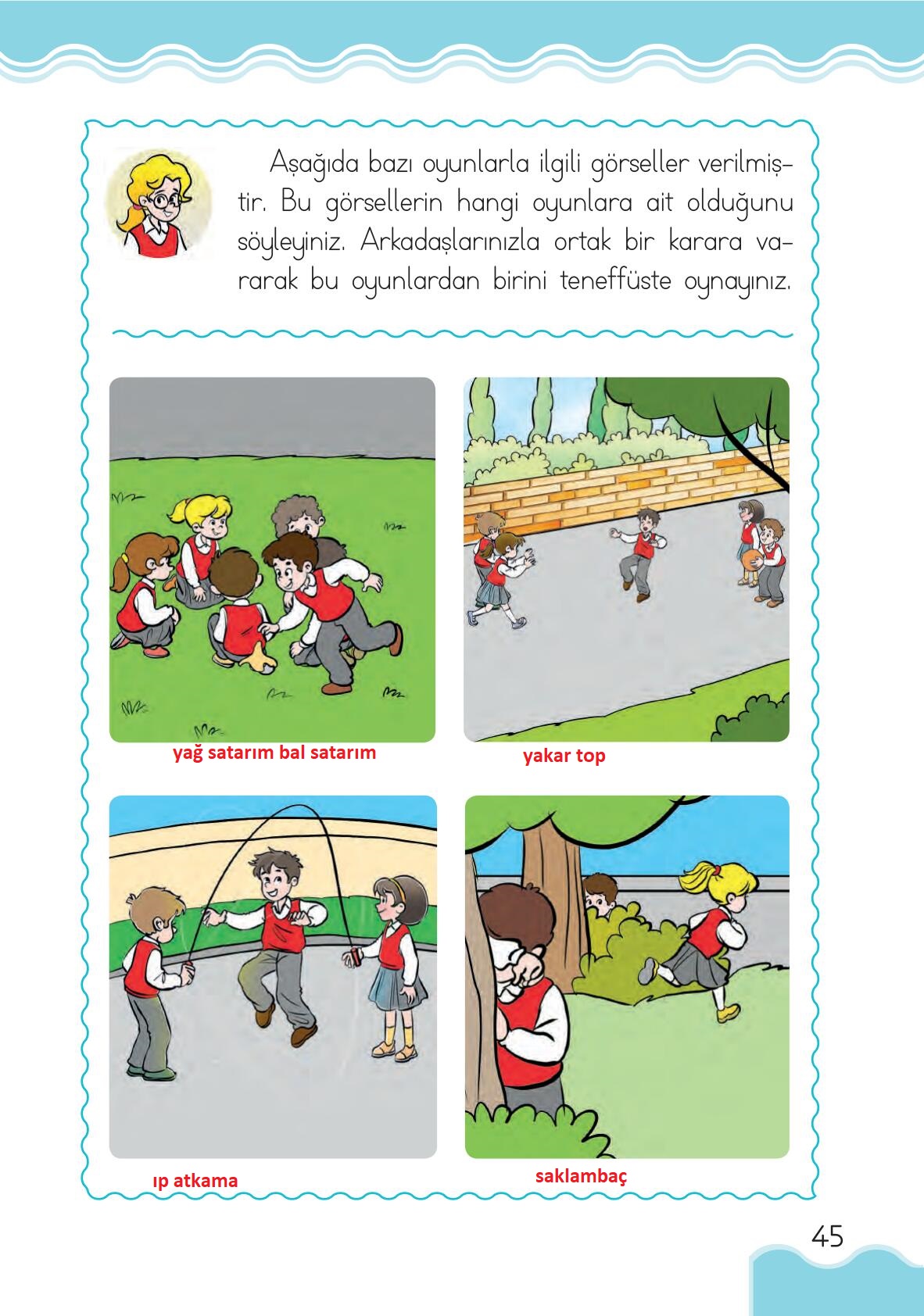 Aşağıda bazı oyunlarla ilgili görseller verilmiştir. Bu görsellerin hangi oyunlara ait olduğunu söyleyiniz. Arkadaşlarınızla ortak bir karara vararak bu oyunlardan birini teneffüste oynayınız.

yağ satarım bal satarım

yakar top

ıp atkama

saklambaç

45